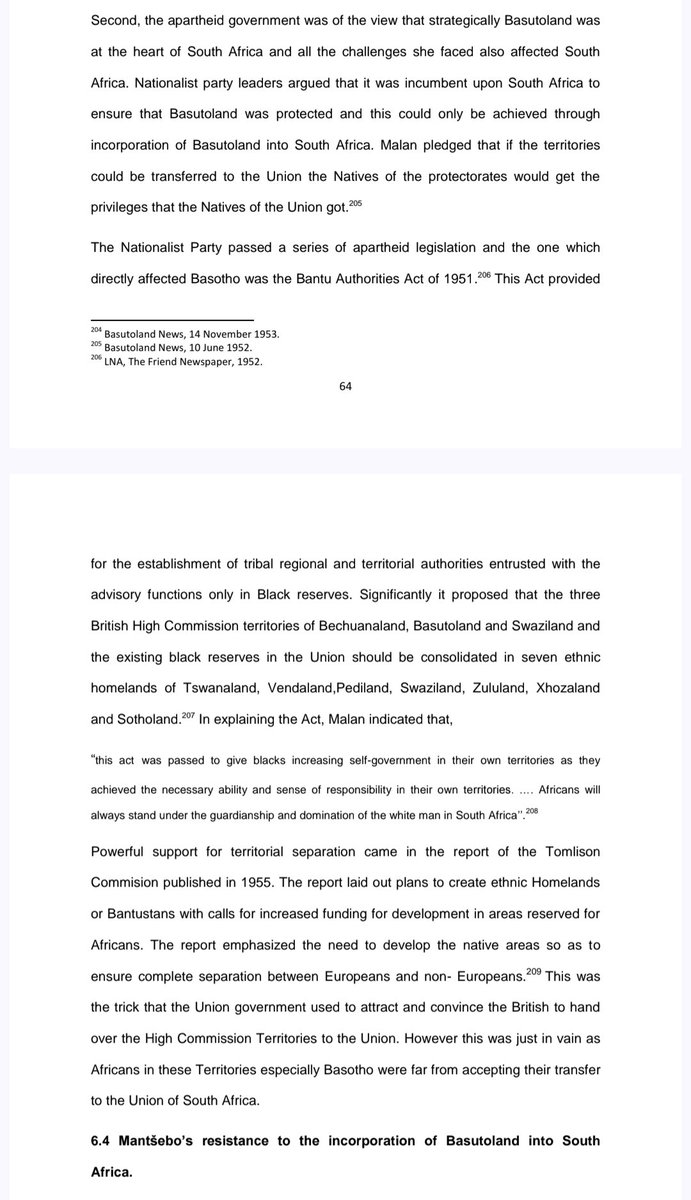 Second, the apartheid government was of the view that strategically Basutoland was at the heart of South Africa and all the challenges she faced also affected South Africa. Nationalist party leaders argued that it was incumbent upon South Africa to ensure that Basutoland was protected and this could only be achieved through incorporation of Basutoland into South Africa. Malan pledged that if the territories could be transferred to the Union the Natives of the protectorates would get the privileges that the Natives of the Union got.$^{205}$

The Nationalist Party passed a series of apartheid legislation and the one which directly affected Basotho was the Bantu Authorities Act of 1951.$^{206}$ This Act provided

$^{204}$ Basutoland News, 14 November 1953.
$^{205}$ Basutoland News, 10 June 1952.
$^{206}$ LNA, The Friend Newspaper, 1952.

64

for the establishment of tribal regional and territorial authorities entrusted with the advisory functions only in Black reserves. Significantly it proposed that the three British High Commission territories of Bechuanaland, Basutoland and Swaziland and the existing black reserves in the Union should be consolidated in seven ethnic homelands of Tswanaland, Vendaland,Pediland, Swaziland, Zululand, Xhozaland and Sotholand.$^{207}$ In explaining the Act, Malan indicated that,

"this act was passed to give blacks increasing self-government in their own territories as they achieved the necessary ability and sense of responsibility in their own territories. .... Africans will always stand under the guardianship and domination of the white man in South Africa''.$^{208}$

Powerful support for territorial separation came in the report of the Tomlison Commision published in 1955. The report laid out plans to create ethnic Homelands or Bantustans with calls for increased funding for development in areas reserved for Africans. The report emphasized the need to develop the native areas so as to ensure complete separation between Europeans and non- Europeans.$^{209}$ This was the trick that the Union government used to attract and convince the British to hand over the High Commission Territories to the Union. However this was just in vain as Africans in these Territories especially Basotho were far from accepting their transfer to the Union of South Africa.

6.4 Mantšebo's resistance to the incorporation of Basutoland into South Africa.